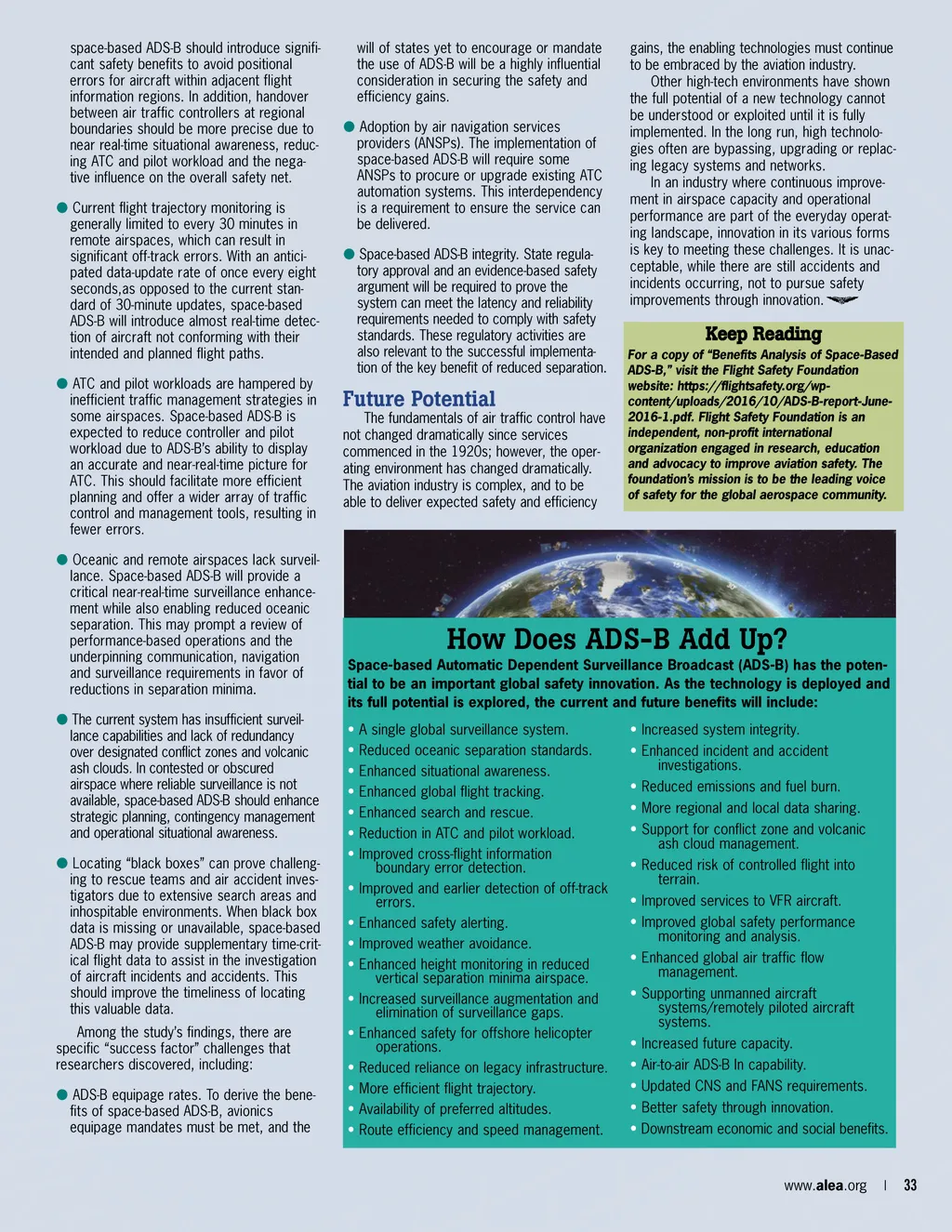 space-based ADS-B should introduce significant safety benefits to avoid positional errors for aircraft within adjacent flight information regions. In addition, handover between air traffic controllers at regional boundaries should be more precise due to near real-time situational awareness, reducing ATC and pilot workload and the negative influence on the overall safety net.

● Current flight trajectory monitoring is generally limited to every 30 minutes in remote airspaces, which can result in significant off-track errors. With an anticipated data-update rate of once every eight seconds,as opposed to the current standard of 30-minute updates, space-based ADS-B will introduce almost real-time detection of aircraft not conforming with their intended and planned flight paths.

● ATC and pilot workloads are hampered by inefficient traffic management strategies in some airspaces. Space-based ADS-B is expected to reduce controller and pilot workload due to ADS-B's ability to display an accurate and near-real-time picture for ATC. This should facilitate more efficient planning and offer a wider array of traffic control and management tools, resulting in fewer errors.

● Oceanic and remote airspaces lack surveillance. Space-based ADS-B will provide a critical near-real-time surveillance enhancement while also enabling reduced oceanic separation. This may prompt a review of performance-based operations and the underpinning communication, navigation and surveillance requirements in favor of reductions in separation minima.

● The current system has insufficient surveillance capabilities and lack of redundancy over designated conflict zones and volcanic ash clouds. In contested or obscured airspace where reliable surveillance is not available, space-based ADS-B should enhance strategic planning, contingency management and operational situational awareness.

● Locating "black boxes" can prove challenging to rescue teams and air accident investigators due to extensive search areas and inhospitable environments. When black box data is missing or unavailable, space-based ADS-B may provide supplementary time-critical flight data to assist in the investigation of aircraft incidents and accidents. This should improve the timeliness of locating this valuable data.

Among the study's findings, there are specific "success factor" challenges that researchers discovered, including:

● ADS-B equipage rates. To derive the benefits of space-based ADS-B, avionics equipage mandates must be met, and the will of states yet to encourage or mandate the use of ADS-B will be a highly influential consideration in securing the safety and efficiency gains.

● Adoption by air navigation services providers (ANSPs). The implementation of space-based ADS-B will require some ANSPs to procure or upgrade existing ATC automation systems. This interdependency is a requirement to ensure the service can be delivered.

● Space-based ADS-B integrity. State regulatory approval and an evidence-based safety argument will be required to prove the system can meet the latency and reliability requirements needed to comply with safety standards. These regulatory activities are also relevant to the successful implementation of the key benefit of reduced separation.

Future Potential

The fundamentals of air traffic control have not changed dramatically since services commenced in the 1920s; however, the operating environment has changed dramatically. The aviation industry is complex, and to be able to deliver expected safety and efficiency gains, the enabling technologies must continue to be embraced by the aviation industry.

Other high-tech environments have shown the full potential of a new technology cannot be understood or exploited until it is fully implemented. In the long run, high technologies often are bypassing, upgrading or replacing legacy systems and networks.

In an industry where continuous improvement in airspace capacity and operational performance are part of the everyday operating landscape, innovation in its various forms is key to meeting these challenges. It is unacceptable, while there are still accidents and incidents occurring, not to pursue safety improvements through innovation.

Keep Reading

For a copy of "Benefits Analysis of Space-Based ADS-B," visit the Flight Safety Foundation website: https://flightsafety.org/wp-content/uploads/2016/10/ADS-B-report-June-2016-1.pdf. Flight Safety Foundation is an independent, non-profit international organization engaged in research, education and advocacy to improve aviation safety. The foundation's mission is to be the leading voice of safety for the global aerospace community.

How Does ADS-B Add Up?

Space-based Automatic Dependent Surveillance Broadcast (ADS-B) has the potential to be an important global safety innovation. As the technology is deployed and its full potential is explored, the current and future benefits will include:

• A single global surveillance system.
• Reduced oceanic separation standards.
• Enhanced situational awareness.
• Enhanced global flight tracking.
• Enhanced search and rescue.
• Reduction in ATC and pilot workload.
• Improved cross-flight information boundary error detection.
• Improved and earlier detection of off-track errors.
• Enhanced safety alerting.
• Improved weather avoidance.
• Enhanced height monitoring in reduced vertical separation minima airspace.
• Increased surveillance augmentation and elimination of surveillance gaps.
• Enhanced safety for offshore helicopter operations.
• Reduced reliance on legacy infrastructure.
• More efficient flight trajectory.
• Availability of preferred altitudes.
• Route efficiency and speed management.
• Increased system integrity.
• Enhanced incident and accident investigations.
• Reduced emissions and fuel burn.
• More regional and local data sharing.
• Support for conflict zone and volcanic ash cloud management.
• Reduced risk of controlled flight into terrain.
• Improved services to VFR aircraft.
• Improved global safety performance monitoring and analysis.
• Enhanced global air traffic flow management.
• Supporting unmanned aircraft systems/remotely piloted aircraft systems.
• Increased future capacity.
• Air-to-air ADS-B In capability.
• Updated CNS and FANS requirements.
• Better safety through innovation.
• Downstream economic and social benefits.

www.alea.org | 33